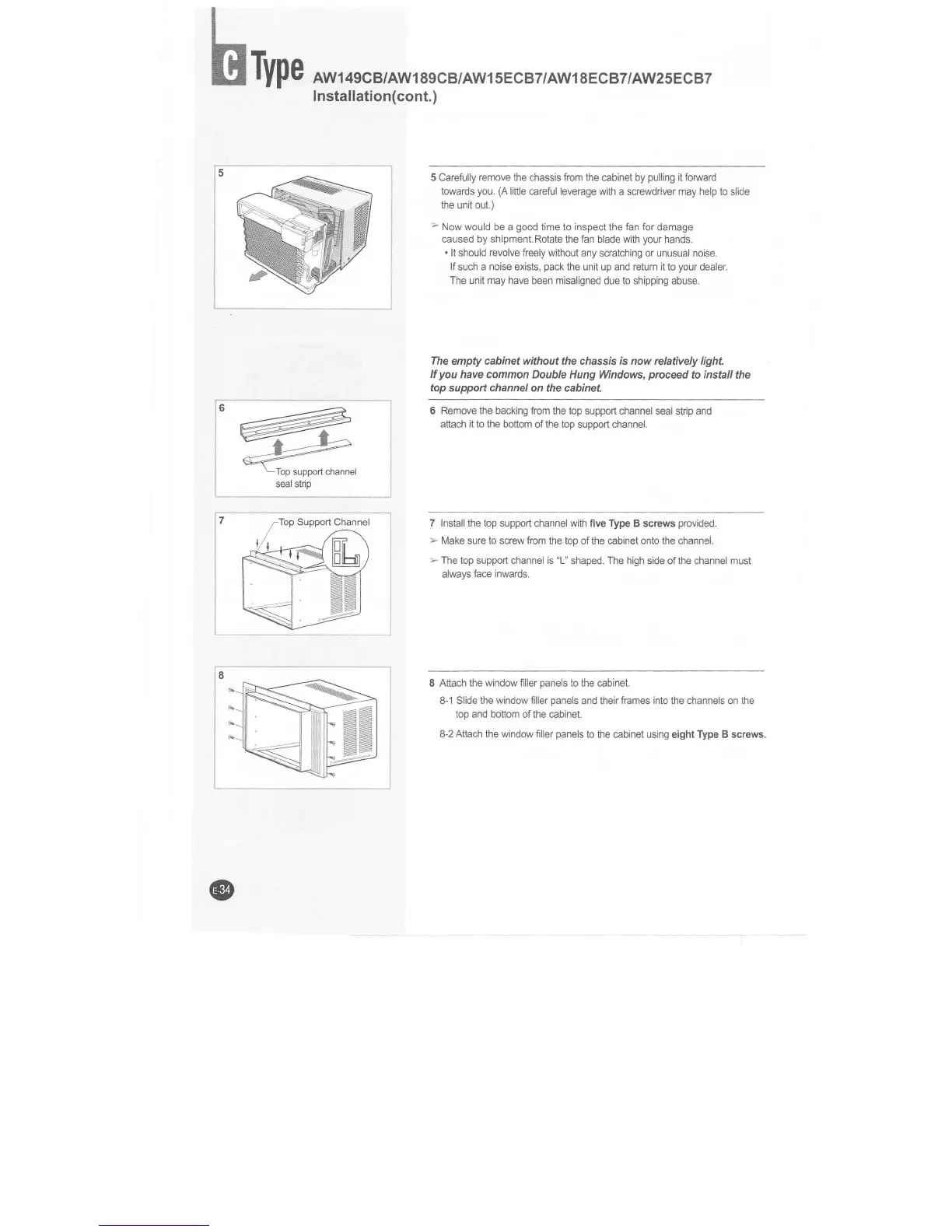 C Type AW149CB/AW189CB/AW15ECB7/AW18ECB7/AW25ECB7
Installation(cont.)

5

5 Carefully remove the chassis from the cabinet by pulling it forward towards you. (A little careful leverage with a screwdriver may help to slide the unit out.)

➢ Now would be a good time to inspect the fan for damage caused by shipment.Rotate the fan blade with your hands.
• It should revolve freely without any scratching or unusual noise. If such a noise exists, pack the unit up and return it to your dealer. The unit may have been misaligned due to shipping abuse.

The empty cabinet without the chassis is now relatively light. If you have common Double Hung Windows, proceed to install the top support channel on the cabinet.

6

Top support channel seal strip

6 Remove the backing from the top support channel seal strip and attach it to the bottom of the top support channel.

7

Top Support Channel

7 Install the top support channel with five Type B screws provided.

➢ Make sure to screw from the top of the cabinet onto the channel.

➢ The top support channel is "L" shaped. The high side of the channel must always face inwards.

8

8 Attach the window filler panels to the cabinet.

8-1 Slide the window filler panels and their frames into the channels on the top and bottom of the cabinet.

8-2 Attach the window filler panels to the cabinet using eight Type B screws.

E-34